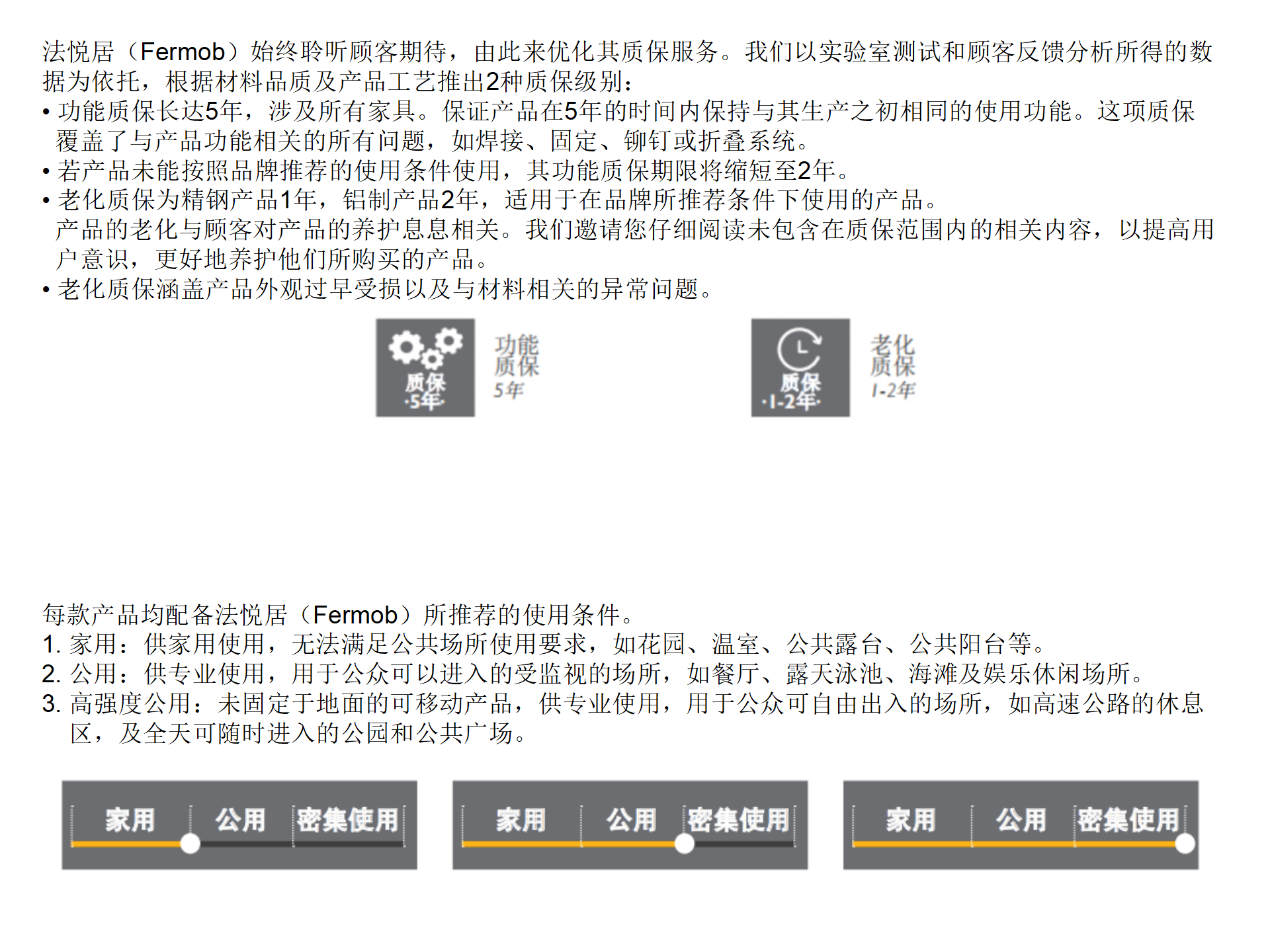 法悦居（Fermob）始终聆听顾客期待，由此来优化其质保服务。我们以实验室测试和顾客反馈分析所得的数据为依托，根据材料品质及产品工艺推出2种质保级别：
• 功能质保长达5年，涉及所有家具。保证产品在5年的时间内保持与其生产之初相同的使用功能。这项质保覆盖了与产品功能相关的所有问题，如焊接、固定、铆钉或折叠系统。
• 若产品未能按照品牌推荐的使用条件使用，其功能质保期限将缩短至2年。
• 老化质保为精钢产品1年，铝制产品2年，适用于在品牌所推荐条件下使用的产品。
产品的老化与顾客对产品的养护息息相关。我们邀请您仔细阅读未包含在质保范围内的相关内容，以提高用户意识，更好地养护他们所购买的产品。
• 老化质保涵盖产品外观过早受损以及与材料相关的异常问题。

质保
·5年·

功能
质保
5年

质保
·1-2年·

老化
质保
1-2年

每款产品均配备法悦居（Fermob）所推荐的使用条件。
1. 家用：供家用使用，无法满足公共场所使用要求，如花园、温室、公共露台、公共阳台等。
2. 公用：供专业使用，用于公众可以进入的受监视的场所，如餐厅、露天泳池、海滩及娱乐休闲场所。
3. 高强度公用：未固定于地面的可移动产品，供专业使用，用于公众可自由出入的场所，如高速公路的休息区，及全天可随时进入的公园和公共广场。

家用 公用 密集使用

家用 公用 密集使用

家用 公用 密集使用